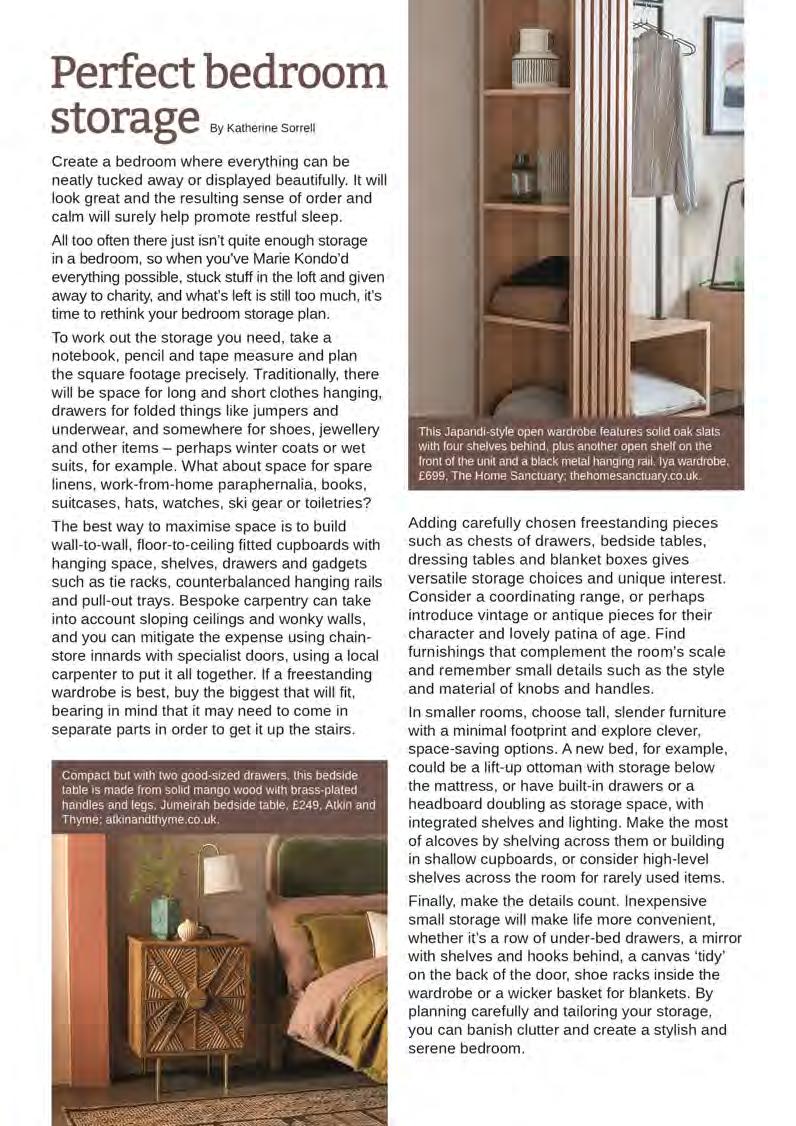 Perfect bedroom storage By Katherine Sorrell

Create a bedroom where everything can be neatly tucked away or displayed beautifully. It will look great and the resulting sense of order and calm will surely help promote restful sleep.

All too often there just isn't quite enough storage in a bedroom, so when you've Marie Kondo'd everything possible, stuck stuff in the loft and given away to charity, and what's left is still too much, it's time to rethink your bedroom storage plan.

To work out the storage you need, take a notebook, pencil and tape measure and plan the square footage precisely. Traditionally, there will be space for long and short clothes hanging, drawers for folded things like jumpers and underwear, and somewhere for shoes, jewellery and other items – perhaps winter coats or wet suits, for example. What about space for spare linens, work-from-home paraphernalia, books, suitcases, hats, watches, ski gear or toiletries?

The best way to maximise space is to build wall-to-wall, floor-to-ceiling fitted cupboards with hanging space, shelves, drawers and gadgets such as tie racks, counterbalanced hanging rails and pull-out trays. Bespoke carpentry can take into account sloping ceilings and wonky walls, and you can mitigate the expense using chain-store innards with specialist doors, using a local carpenter to put it all together. If a freestanding wardrobe is best, buy the biggest that will fit, bearing in mind that it may need to come in separate parts in order to get it up the stairs.

Compact but with two good-sized drawers, this bedside table is made from solid mango wood with brass-plated handles and legs. Jumeirah bedside table, £249, Atkin and Thyme; atkinandthyme.co.uk.

This Japandi-style open wardrobe features solid oak slats with four shelves behind, plus another open shelf on the front of the unit and a black metal hanging rail. Iya wardrobe, £699, The Home Sanctuary; thehomesanctuary.co.uk.

Adding carefully chosen freestanding pieces such as chests of drawers, bedside tables, dressing tables and blanket boxes gives versatile storage choices and unique interest. Consider a coordinating range, or perhaps introduce vintage or antique pieces for their character and lovely patina of age. Find furnishings that complement the room's scale and remember small details such as the style and material of knobs and handles.

In smaller rooms, choose tall, slender furniture with a minimal footprint and explore clever, space-saving options. A new bed, for example, could be a lift-up ottoman with storage below the mattress, or have built-in drawers or a headboard doubling as storage space, with integrated shelves and lighting. Make the most of alcoves by shelving across them or building in shallow cupboards, or consider high-level shelves across the room for rarely used items.

Finally, make the details count. Inexpensive small storage will make life more convenient, whether it's a row of under-bed drawers, a mirror with shelves and hooks behind, a canvas 'tidy' on the back of the door, shoe racks inside the wardrobe or a wicker basket for blankets. By planning carefully and tailoring your storage, you can banish clutter and create a stylish and serene bedroom.